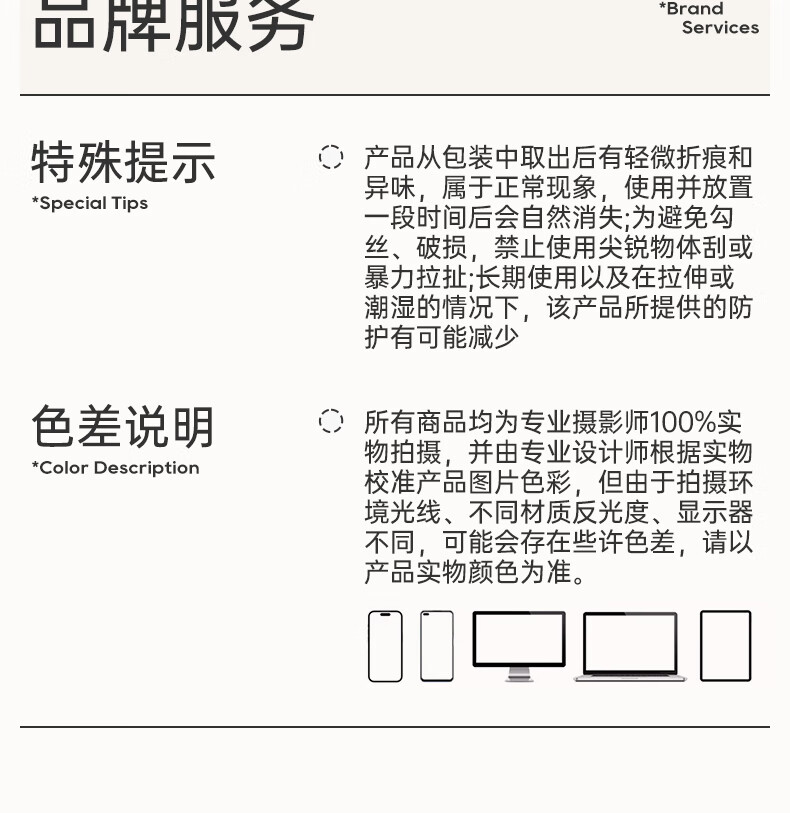 品牌服务

*Brand Services

特殊提示
*Special Tips

产品从包装中取出后有轻微折痕和异味，属于正常现象，使用并放置一段时间后会自然消失;为避免勾丝、破损，禁止使用尖锐物体刮或暴力拉扯;长期使用以及在拉伸或潮湿的情况下，该产品所提供的防护有可能减少

色差说明
*Color Description

所有商品均为专业摄影师100%实物拍摄，并由专业设计师根据实物校准产品图片色彩，但由于拍摄环境光线、不同材质反光度、显示器不同，可能会存在些许色差，请以产品实物颜色为准。